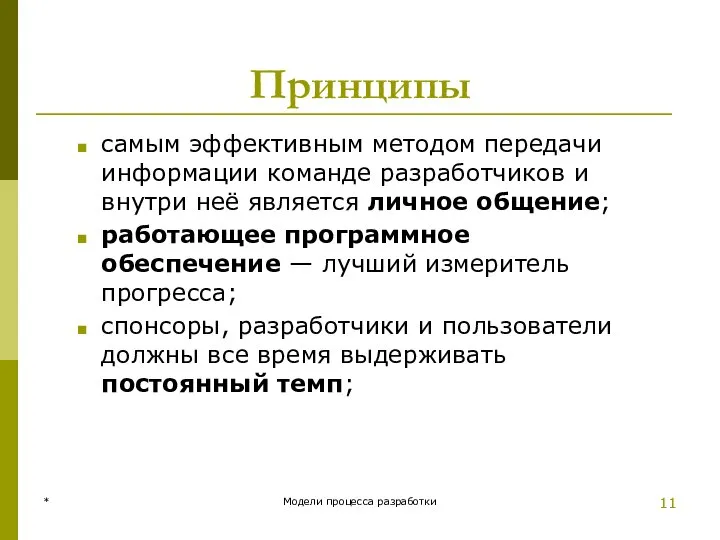 Принципы

самым эффективным методом передачи информации команде разработчиков и внутри неё является личное общение;

работающее программное обеспечение — лучший измеритель прогресса;

спонсоры, разработчики и пользователи должны все время выдерживать постоянный темп;

*

Модели процесса разработки

11